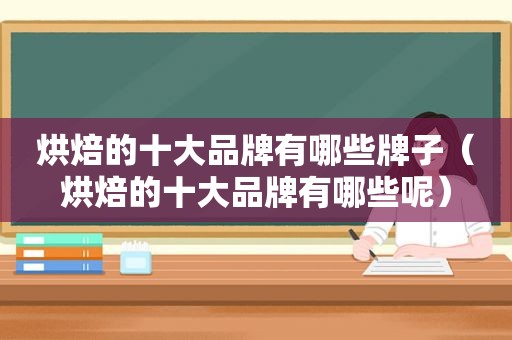 烘焙的十大品牌有哪些牌子（烘焙的十大品牌有哪些呢）